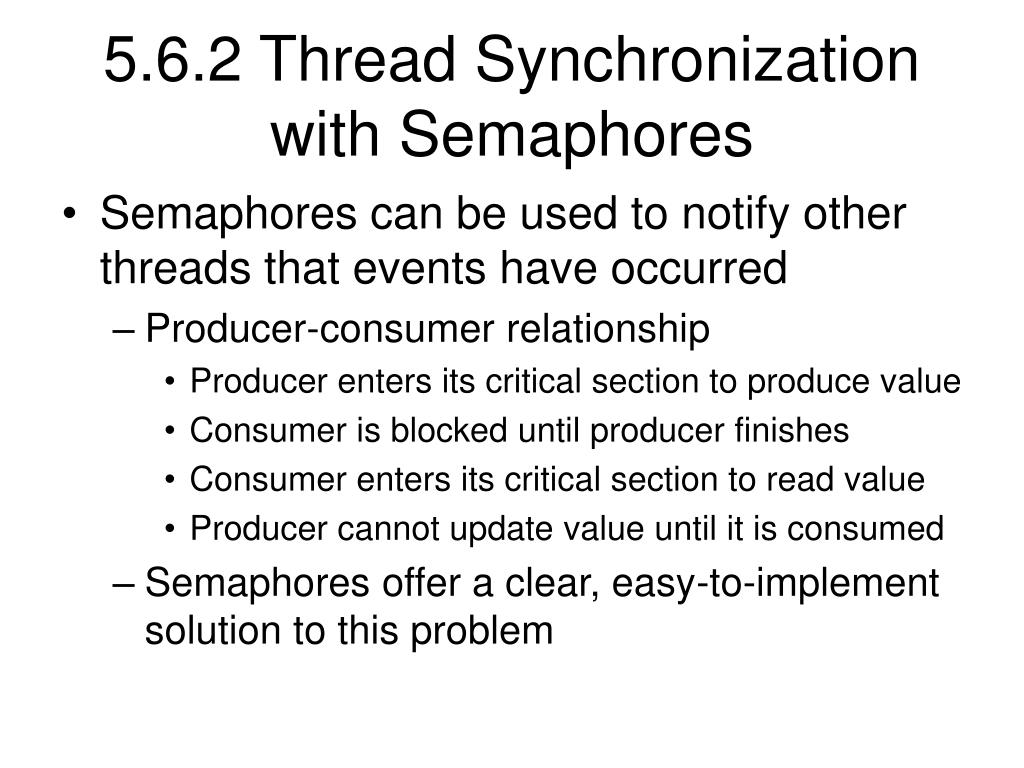 5.6.2 Thread Synchronization with Semaphores

• Semaphores can be used to notify other threads that events have occurred
  – Producer-consumer relationship
    • Producer enters its critical section to produce value
    • Consumer is blocked until producer finishes
    • Consumer enters its critical section to read value
    • Producer cannot update value until it is consumed
  – Semaphores offer a clear, easy-to-implement solution to this problem